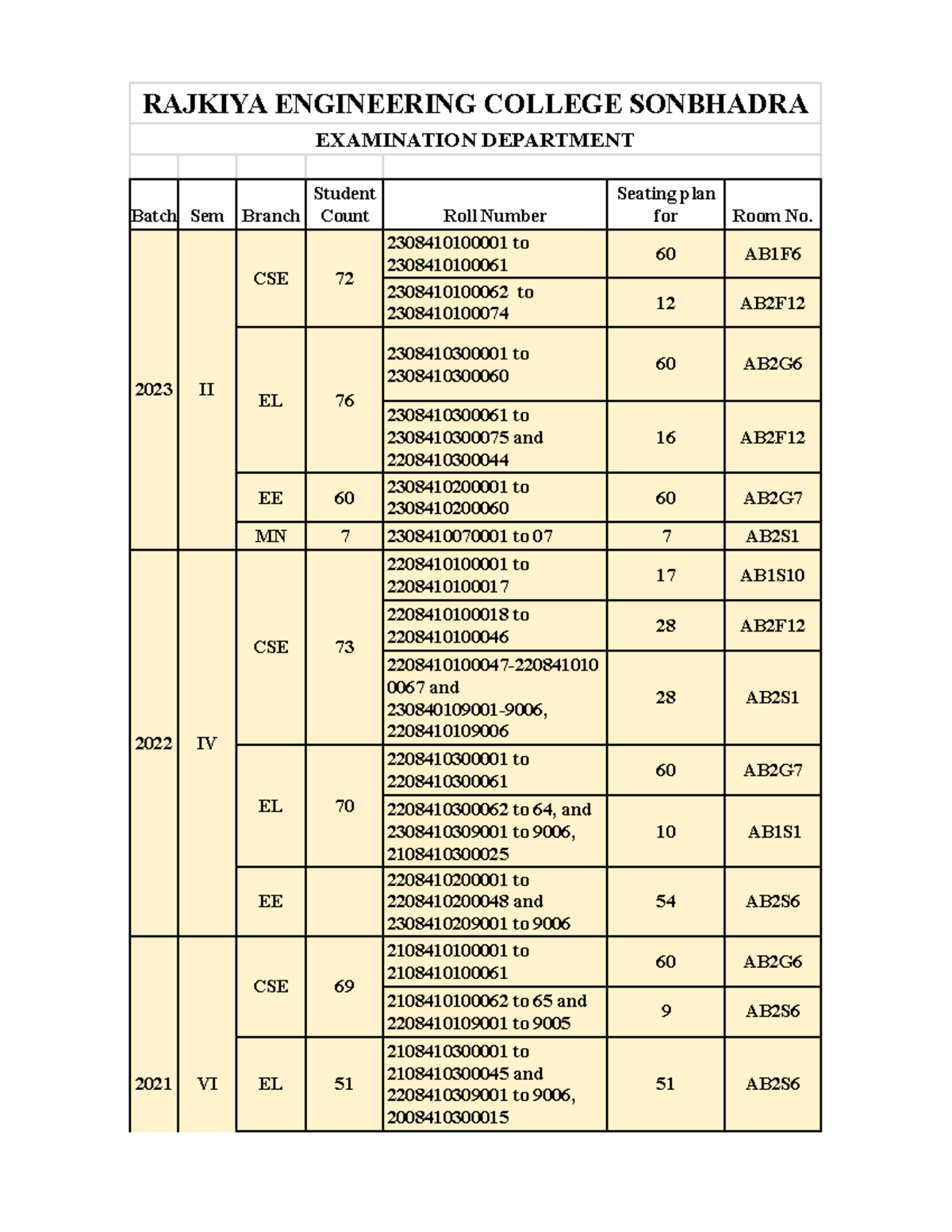 RAJKIYA ENGINEERING COLLEGE SONBHADRA

EXAMINATION DEPARTMENT

| Batch | Sem | Branch | Student Count | Roll Number | Seating plan for | Room No. |
|---|---|---|---|---|---|---|
| 2023 | II | CSE | 72 | 2308410100001 to 2308410100061 | 60 | AB1F6 |
| | | | | 2308410100062 to 2308410100074 | 12 | AB2F12 |
| | | EL | 76 | 2308410300001 to 2308410300060 | 60 | AB2G6 |
| | | | | 2308410300061 to 2308410300075 and 2208410300044 | 16 | AB2F12 |
| | | EE | 60 | 2308410200001 to 2308410200060 | 60 | AB2G7 |
| | | MN | 7 | 2308410070001 to 07 | 7 | AB2S1 |
| 2022 | IV | CSE | 73 | 2208410100001 to 2208410100017 | 17 | AB1S10 |
| | | | | 2208410100018 to 2208410100046 | 28 | AB2F12 |
| | | | | 2208410100047-2208410100067 and 230840109001-9006, 2208410109006 | 28 | AB2S1 |
| | | EL | 70 | 2208410300001 to 2208410300061 | 60 | AB2G7 |
| | | | | 2208410300062 to 64, and 2308410309001 to 9006, 2108410300025 | 10 | AB1S1 |
| | | EE | | 2208410200001 to 2208410200048 and 2308410209001 to 9006 | 54 | AB2S6 |
| 2021 | VI | CSE | 69 | 2108410100001 to 2108410100061 | 60 | AB2G6 |
| | | | | 2108410100062 to 65 and 2208410109001 to 9005 | 9 | AB2S6 |
| | | EL | 51 | 2108410300001 to 2108410300045 and 2208410309001 to 9006, 2008410300015 | 51 | AB2S6 |